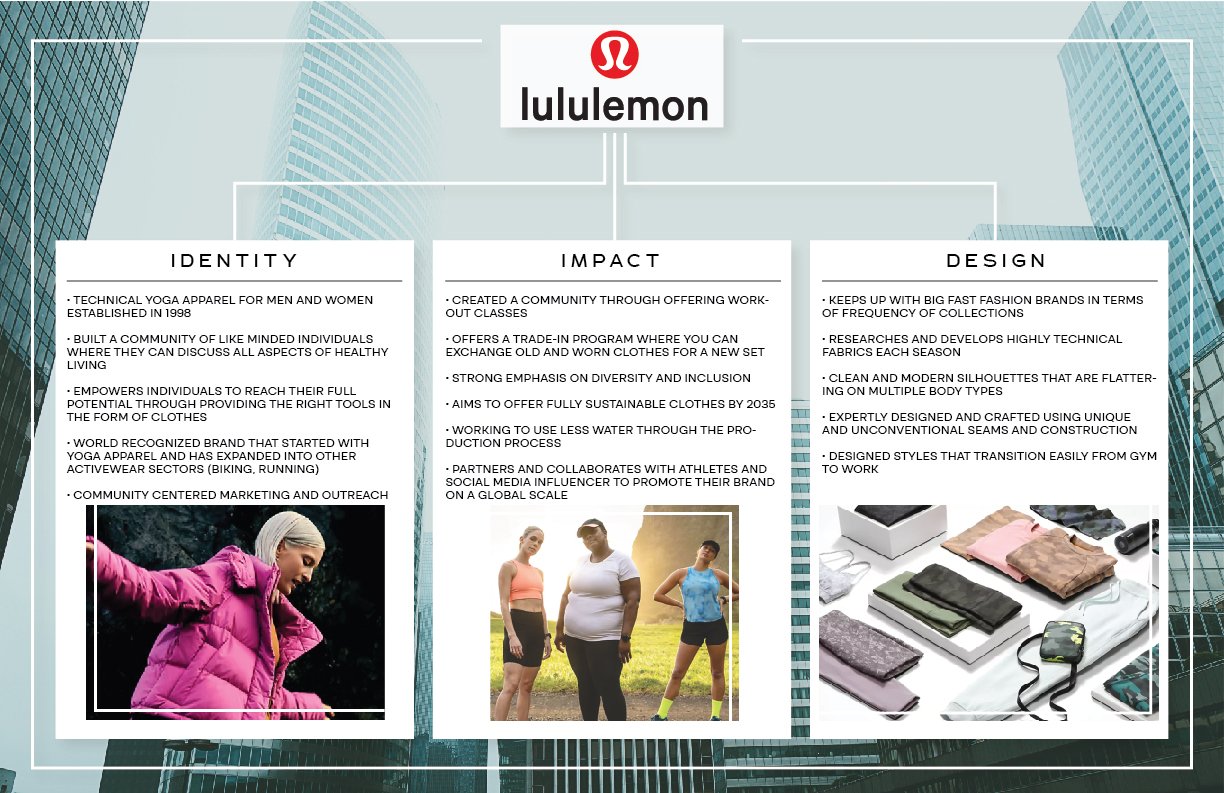 lululemon

IDENTITY

• TECHNICAL YOGA APPAREL FOR MEN AND WOMEN ESTABLISHED IN 1998

• BUILT A COMMUNITY OF LIKE MINDED INDIVIDUALS WHERE THEY CAN DISCUSS ALL ASPECTS OF HEALTHY LIVING

• EMPOWERS INDIVIDUALS TO REACH THEIR FULL POTENTIAL THROUGH PROVIDING THE RIGHT TOOLS IN THE FORM OF CLOTHES

• WORLD RECOGNIZED BRAND THAT STARTED WITH YOGA APPAREL AND HAS EXPANDED INTO OTHER ACTIVEWEAR SECTORS (BIKING, RUNNING)

• COMMUNITY CENTERED MARKETING AND OUTREACH

IMPACT

• CREATED A COMMUNITY THROUGH OFFERING WORKOUT CLASSES

• OFFERS A TRADE-IN PROGRAM WHERE YOU CAN EXCHANGE OLD AND WORN CLOTHES FOR A NEW SET

• STRONG EMPHASIS ON DIVERSITY AND INCLUSION

• AIMS TO OFFER FULLY SUSTAINABLE CLOTHES BY 2035

• WORKING TO USE LESS WATER THROUGH THE PRODUCTION PROCESS

• PARTNERS AND COLLABORATES WITH ATHLETES AND SOCIAL MEDIA INFLUENCER TO PROMOTE THEIR BRAND ON A GLOBAL SCALE

DESIGN

• KEEPS UP WITH BIG FAST FASHION BRANDS IN TERMS OF FREQUENCY OF COLLECTIONS

• RESEARCHES AND DEVELOPS HIGHLY TECHNICAL FABRICS EACH SEASON

• CLEAN AND MODERN SILHOUETTES THAT ARE FLATTERING ON MULTIPLE BODY TYPES

• EXPERTLY DESIGNED AND CRAFTED USING UNIQUE AND UNCONVENTIONAL SEAMS AND CONSTRUCTION

• DESIGNED STYLES THAT TRANSITION EASILY FROM GYM TO WORK